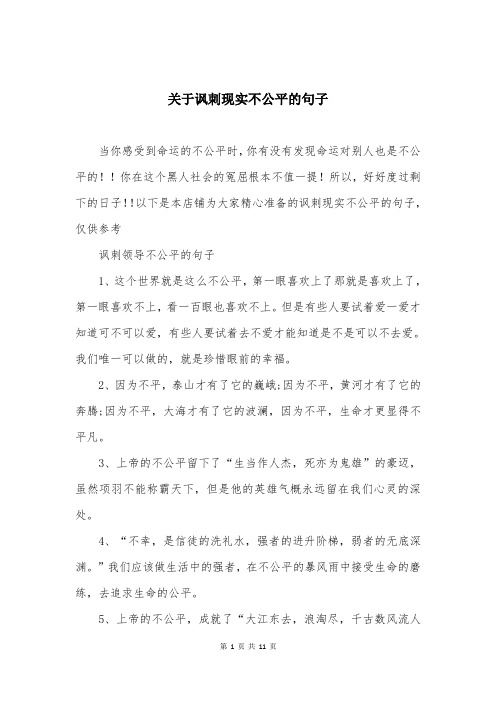 关于讽刺现实不公平的句子

当你感受到命运的不公平时，你有没有发现命运对别人也是不公平的！！你在这个黑人社会的冤屈根本不值一提！所以，好好度过剩下的日子！!以下是本店铺为大家精心准备的讽刺现实不公平的句子，仅供参考

讽刺领导不公平的句子

1、这个世界就是这么不公平，第一眼喜欢上了那就是喜欢上了，第一眼喜欢不上，看一百眼也喜欢不上。但是有些人要试着爱一爱才知道可不可以爱，有些人要试着去不爱才能知道是不是可以不去爱。我们唯一可以做的，就是珍惜眼前的幸福。

2、因为不平，泰山才有了它的巍峨;因为不平，黄河才有了它的奔腾;因为不平，大海才有了它的波澜，因为不平，生命才更显得不平凡。

3、上帝的不公平留下了“生当作人杰，死亦为鬼雄”的豪迈，虽然项羽不能称霸天下，但是他的英雄气概永远留在我们心灵的深处。

4、“不幸，是信徒的洗礼水，强者的进升阶梯，弱者的无底深渊。”我们应该做生活中的强者，在不公平的暴风雨中接受生命的磨练，去追求生命的公平。

5、上帝的不公平，成就了“大江东去，浪淘尽，千古数风流人

第 1 页 共 11 页